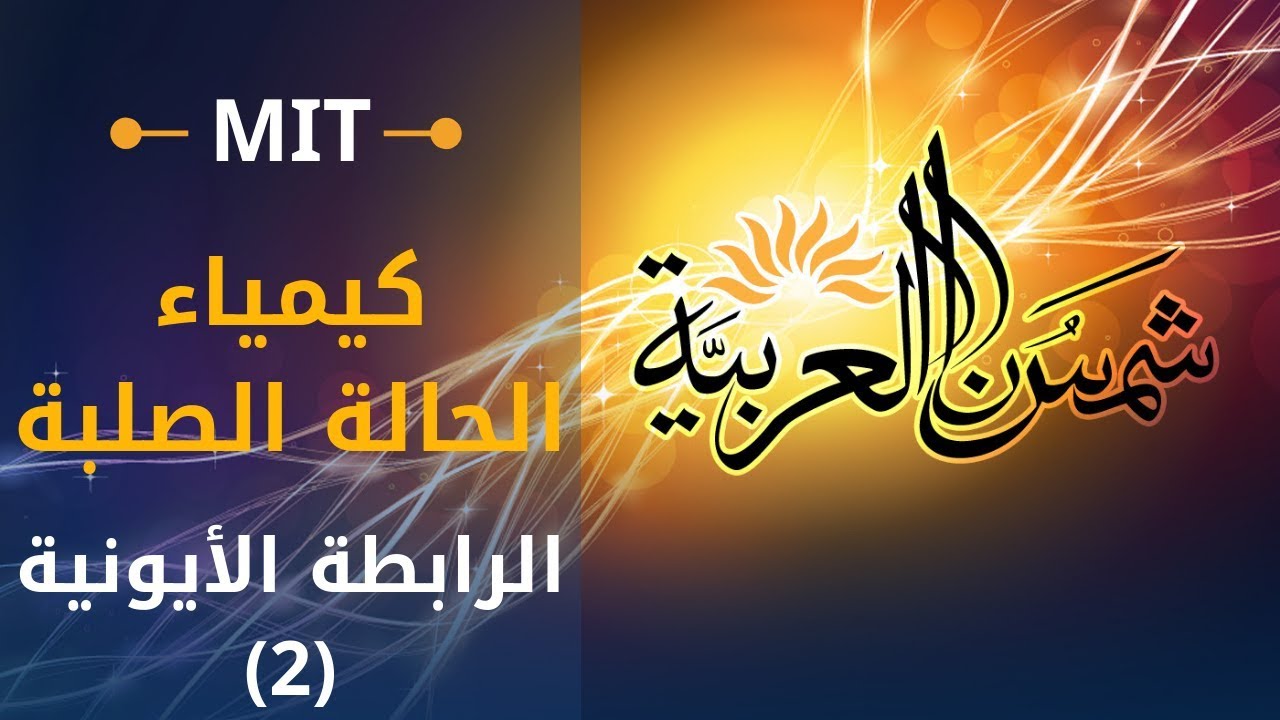 MIT

كيمياء
الحالة الصلبة

الرابطة الأيونية
(2)

شمس العربيّة